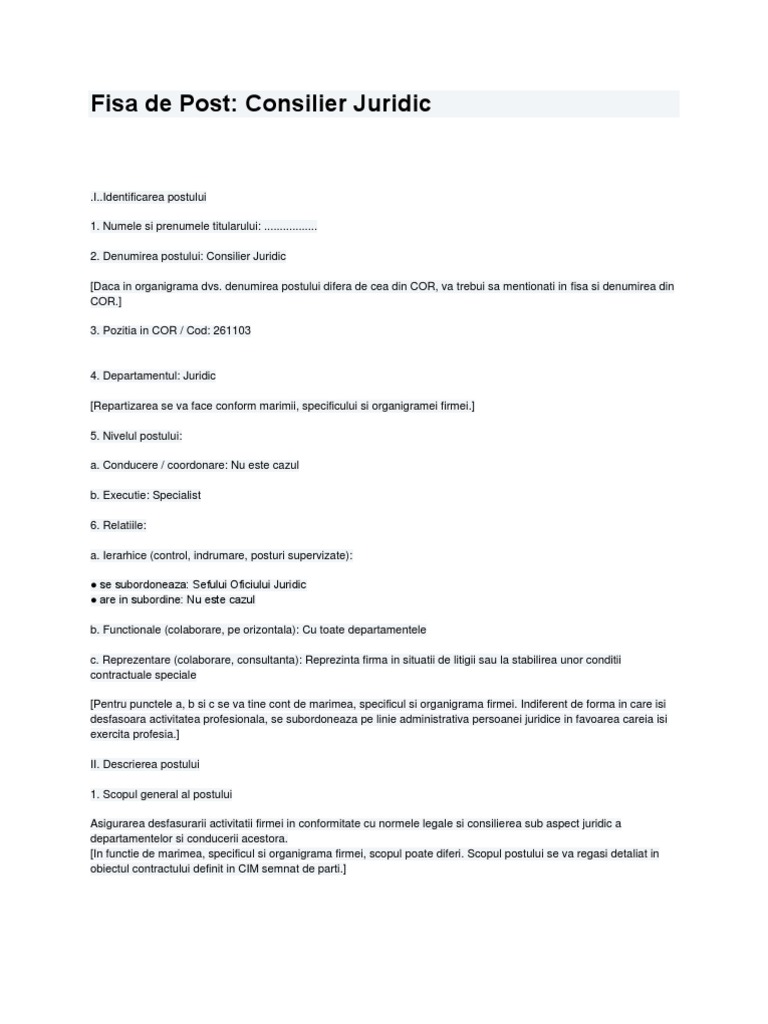 Fisa de Post: Consilier Juridic

.I..Identificarea postului

1. Numele si prenumele titularului: .................

2. Denumirea postului: Consilier Juridic

[Daca in organigrama dvs. denumirea postului difera de cea din COR, va trebui sa mentionati in fisa si denumirea din COR.]

3. Pozitia in COR / Cod: 261103

4. Departamentul: Juridic

[Repartizarea se va face conform marimii, specificului si organigramei firmei.]

5. Nivelul postului:

a. Conducere / coordonare: Nu este cazul

b. Executie: Specialist

6. Relatiile:

a. Ierarhice (control, indrumare, posturi supervizate):

● se subordoneaza: Sefului Oficiului Juridic
● are in subordine: Nu este cazul

b. Functionale (colaborare, pe orizontala): Cu toate departamentele

c. Reprezentare (colaborare, consultanta): Reprezinta firma in situatii de litigii sau la stabilirea unor conditii contractuale speciale

[Pentru punctele a, b si c se va tine cont de marimea, specificul si organigrama firmei. Indiferent de forma in care isi desfasoara activitatea profesionala, se subordoneaza pe linie administrativa persoanei juridice in favoarea careia isi exercita profesia.]

II. Descrierea postului

1. Scopul general al postului

Asigurarea desfasurarii activitatii firmei in conformitate cu normele legale si consilierea sub aspect juridic a departamentelor si conducerii acestora.
[In functie de marimea, specificul si organigrama firmei, scopul poate diferi. Scopul postului se va regasi detaliat in obiectul contractului definit in CIM semnat de parti.]